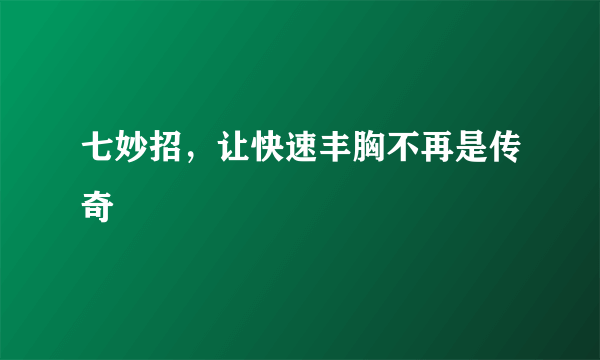 七妙招，让快速丰胸不再是传奇